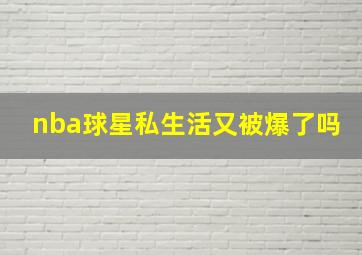 nba球星私生活又被爆了吗